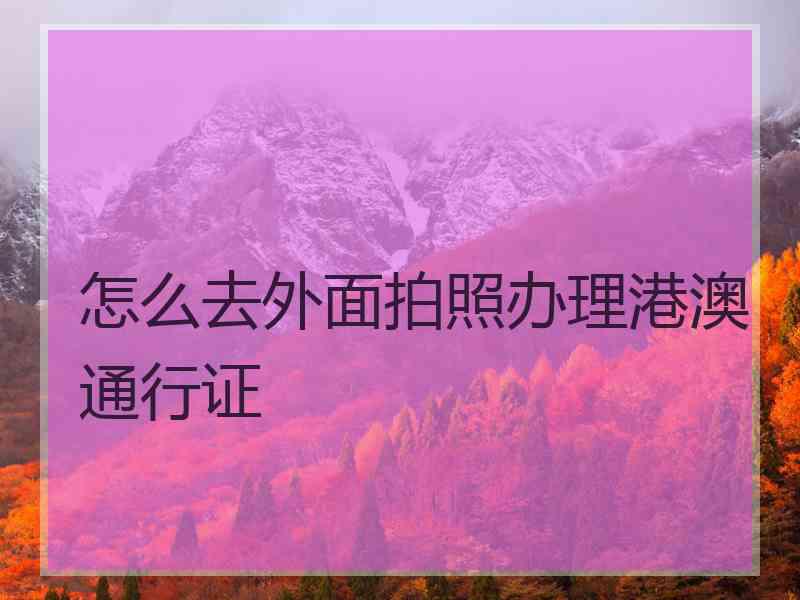 怎么去外面拍照办理港澳通行证